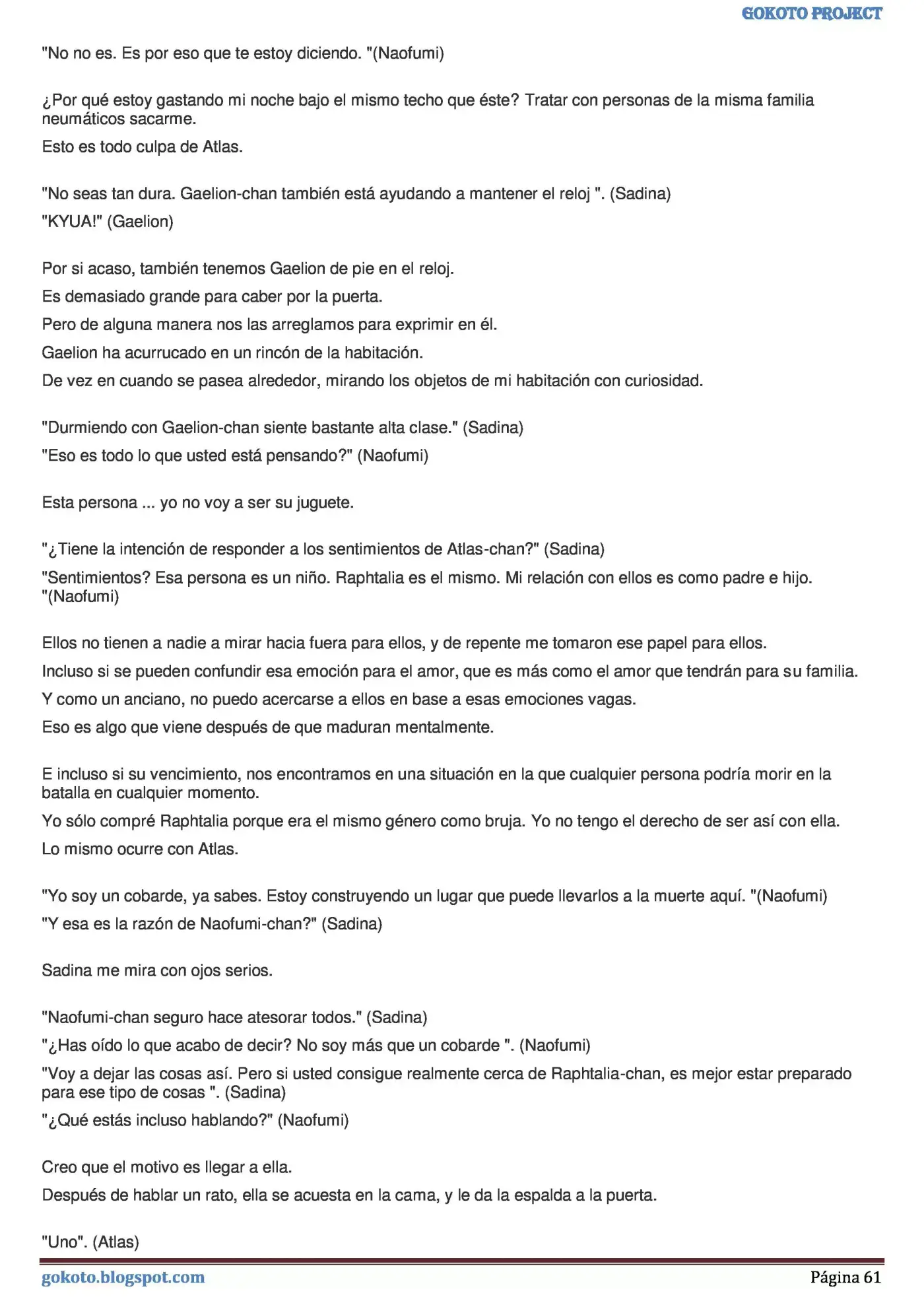 GOKOTO PROJECT

"No no es. Es por eso que te estoy diciendo. "(Naofumi)

¿Por qué estoy gastando mi noche bajo el mismo techo que éste? Tratar con personas de la misma familia neumáticos sacarme.

Esto es todo culpa de Atlas.

"No seas tan dura. Gaelion-chan también está ayudando a mantener el reloj ". (Sadina)

"KYUA!" (Gaelion)

Por si acaso, también tenemos Gaelion de pie en el reloj.

Es demasiado grande para caber por la puerta.

Pero de alguna manera nos las arreglamos para exprimir en él.

Gaelion ha acurrucado en un rincón de la habitación.

De vez en cuando se pasea alrededor, mirando los objetos de mi habitación con curiosidad.

"Durmiendo con Gaelion-chan siente bastante alta clase." (Sadina)

"Eso es todo lo que usted está pensando?" (Naofumi)

Esta persona ... yo no voy a ser su juguete.

"¿Tiene la intención de responder a los sentimientos de Atlas-chan?" (Sadina)

"Sentimientos? Esa persona es un niño. Raphtalia es el mismo. Mi relación con ellos es como padre e hijo. "(Naofumi)

Ellos no tienen a nadie a mirar hacia fuera para ellos, y de repente me tomaron ese papel para ellos.

Incluso si se pueden confundir esa emoción para el amor, que es más como el amor que tendrán para su familia.

Y como un anciano, no puedo acercarse a ellos en base a esas emociones vagas.

Eso es algo que viene después de que maduran mentalmente.

E incluso si su vencimiento, nos encontramos en una situación en la que cualquier persona podría morir en la batalla en cualquier momento.

Yo sólo compré Raphtalia porque era el mismo género como bruja. Yo no tengo el derecho de ser así con ella.

Lo mismo ocurre con Atlas.

"Yo soy un cobarde, ya sabes. Estoy construyendo un lugar que puede llevarlos a la muerte aquí. "(Naofumi)

"Y esa es la razón de Naofumi-chan?" (Sadina)

Sadina me mira con ojos serios.

"Naofumi-chan seguro hace atesorar todos." (Sadina)

"¿Has oído lo que acabo de decir? No soy más que un cobarde ". (Naofumi)

"Voy a dejar las cosas así. Pero si usted consigue realmente cerca de Raphtalia-chan, es mejor estar preparado para ese tipo de cosas ". (Sadina)

"¿Qué estás incluso hablando?" (Naofumi)

Creo que el motivo es llegar a ella.

Después de hablar un rato, ella se acuesta en la cama, y le da la espalda a la puerta.

"Uno". (Atlas)

gokoto.blogspot.com Página 61